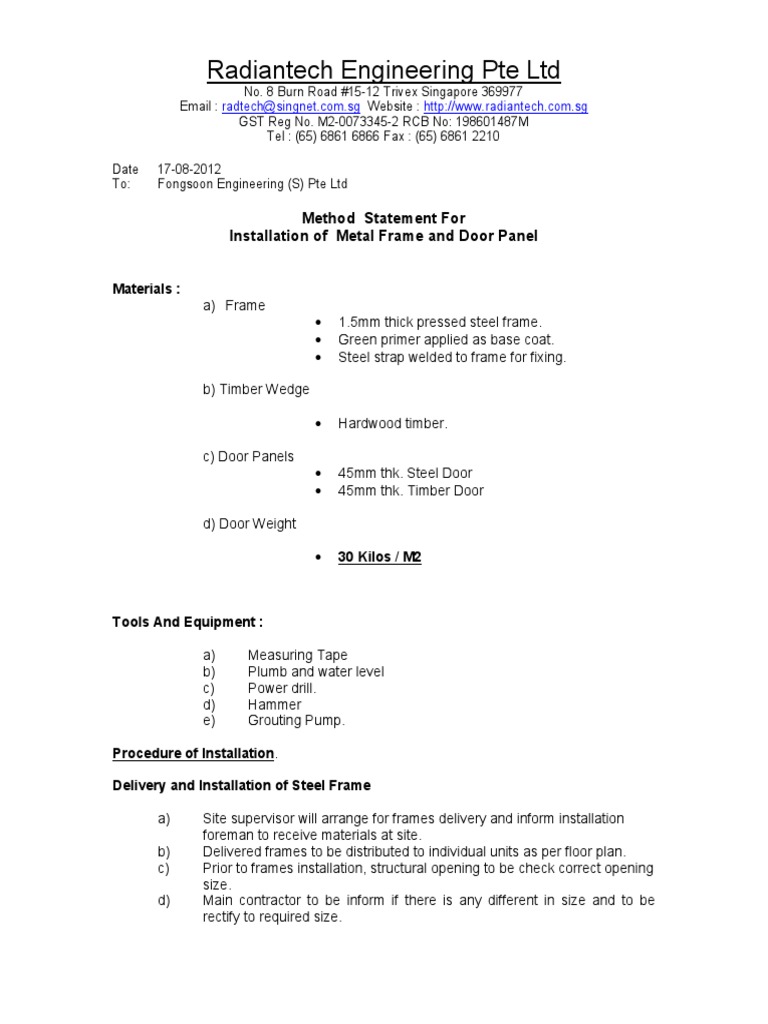 Radiantech Engineering Pte Ltd
No. 8 Burn Road #15-12 Trivex Singapore 369977
Email : radtech@singnet.com.sg Website : http://www.radiantech.com.sg
GST Reg No. M2-0073345-2 RCB No: 198601487M
Tel : (65) 6861 6866 Fax : (65) 6861 2210

Date 17-08-2012
To: Fongsoon Engineering (S) Pte Ltd

Method Statement For
Installation of Metal Frame and Door Panel

Materials :
a) Frame
• 1.5mm thick pressed steel frame.
• Green primer applied as base coat.
• Steel strap welded to frame for fixing.

b) Timber Wedge
• Hardwood timber.

c) Door Panels
• 45mm thk. Steel Door
• 45mm thk. Timber Door

d) Door Weight
• 30 Kilos / M2

Tools And Equipment :

a) Measuring Tape
b) Plumb and water level
c) Power drill.
d) Hammer
e) Grouting Pump.

Procedure of Installation.

Delivery and Installation of Steel Frame

a) Site supervisor will arrange for frames delivery and inform installation foreman to receive materials at site.
b) Delivered frames to be distributed to individual units as per floor plan.
c) Prior to frames installation, structural opening to be check correct opening size.
d) Main contractor to be inform if there is any different in size and to be rectify to required size.